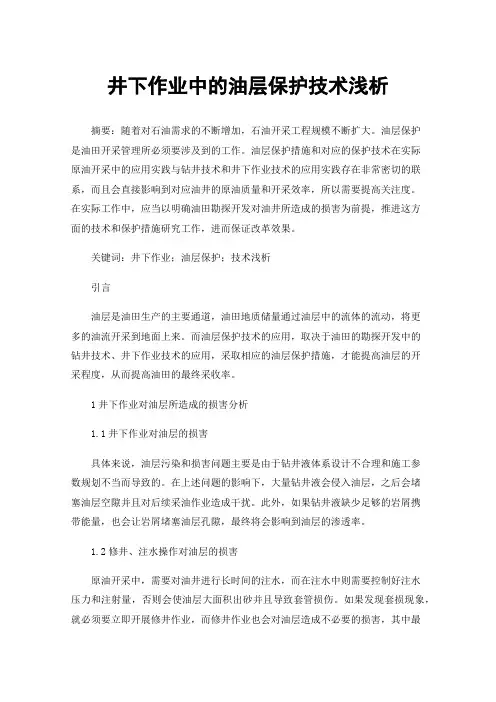 井下作业中的油层保护技术浅析

摘要：随着对石油需求的不断增加，石油开采工程规模不断扩大。油层保护是油田开采管理所必须要涉及到的工作。油层保护措施和对应的保护技术在实际原油开采中的应用实践与钻井技术和井下作业技术的应用实践存在非常密切的联系，而且会直接影响到对应油井的原油质量和开采效率，所以需要提高关注度。在实际工作中，应当以明确油田勘探开发对油井所造成的损害为前提，推进这方面的技术和保护措施研究工作，进而保证改革效果。

关键词：井下作业；油层保护；技术浅析

引言

油层是油田生产的主要通道，油田地质储量通过油层中的流体的流动，将更多的油流开采到地面上来。而油层保护技术的应用，取决于油田的勘探开发中的钻井技术、井下作业技术的应用，采取相应的油层保护措施，才能提高油层的开采程度，从而提高油田的最终采收率。

1 井下作业对油层所造成的损害分析

1.1 井下作业对油层的损害

具体来说，油层污染和损害问题主要是由于钻井液体系设计不合理和施工参数规划不当而导致的。在上述问题的影响下，大量钻井液会侵入油层，之后会堵塞油层空隙并且对后续采油作业造成干扰。此外，如果钻井液缺少足够的岩屑携带能量，也会让岩屑堵塞油层孔隙，最终将会影响到油层的渗透率。

1.2 修井、注水操作对油层的损害

原油开采中，需要对油井进行长时间的注水，而在注水中则需要控制好注水压力和注射量，否则会使油层大面积出砂并且导致套管损伤。如果发现套损现象，就必须要立即开展修井作业，而修井作业也会对油层造成不必要的损害，其中最